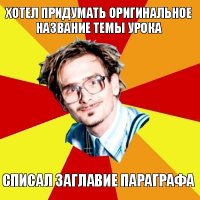 ХОТЕЛ ПРИДУМАТЬ ОРИГИНАЛЬНОЕ НАЗВАНИЕ ТЕМЫ УРОКА

СПИСАЛ ЗАГЛАВИЕ ПАРАГРАФА